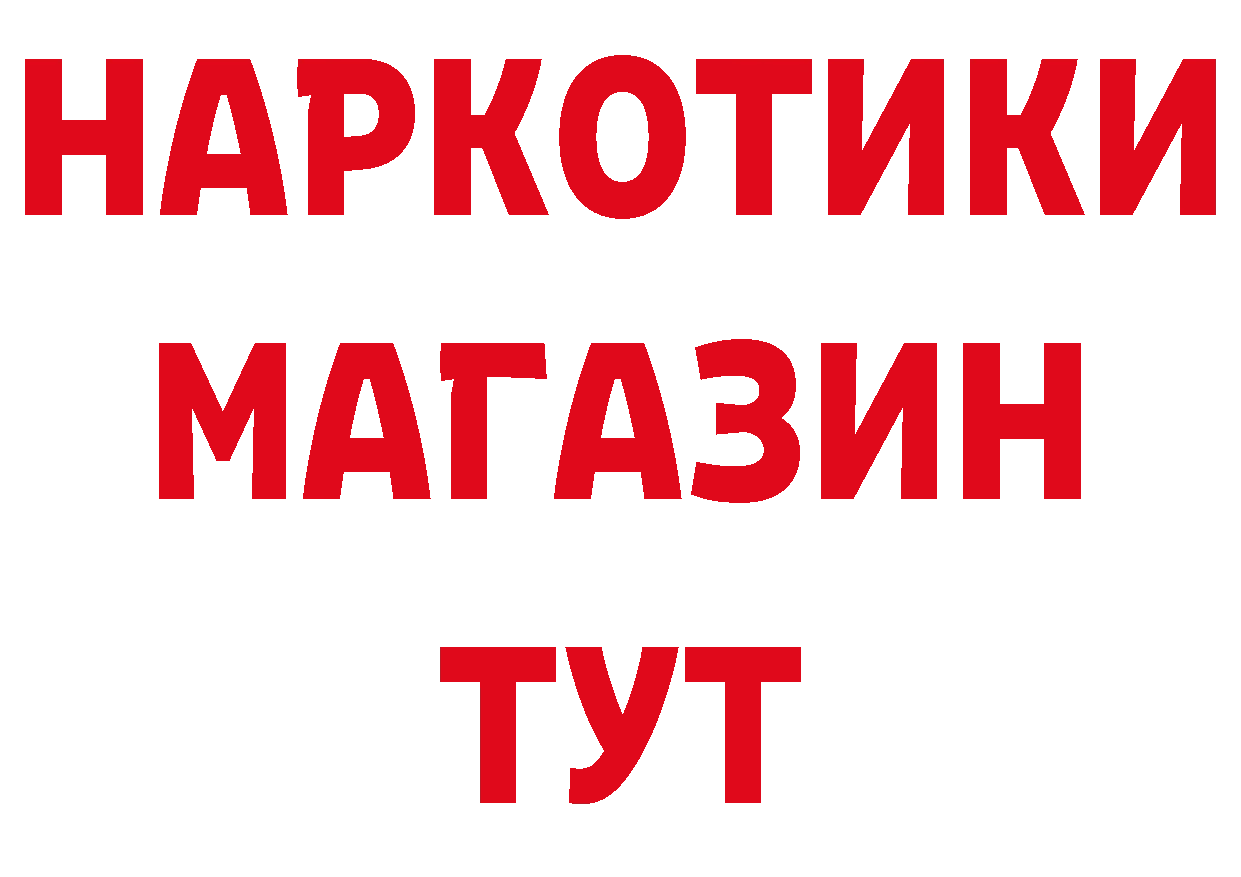 НАРКОТИКИ
МАГАЗИН
ТУТ